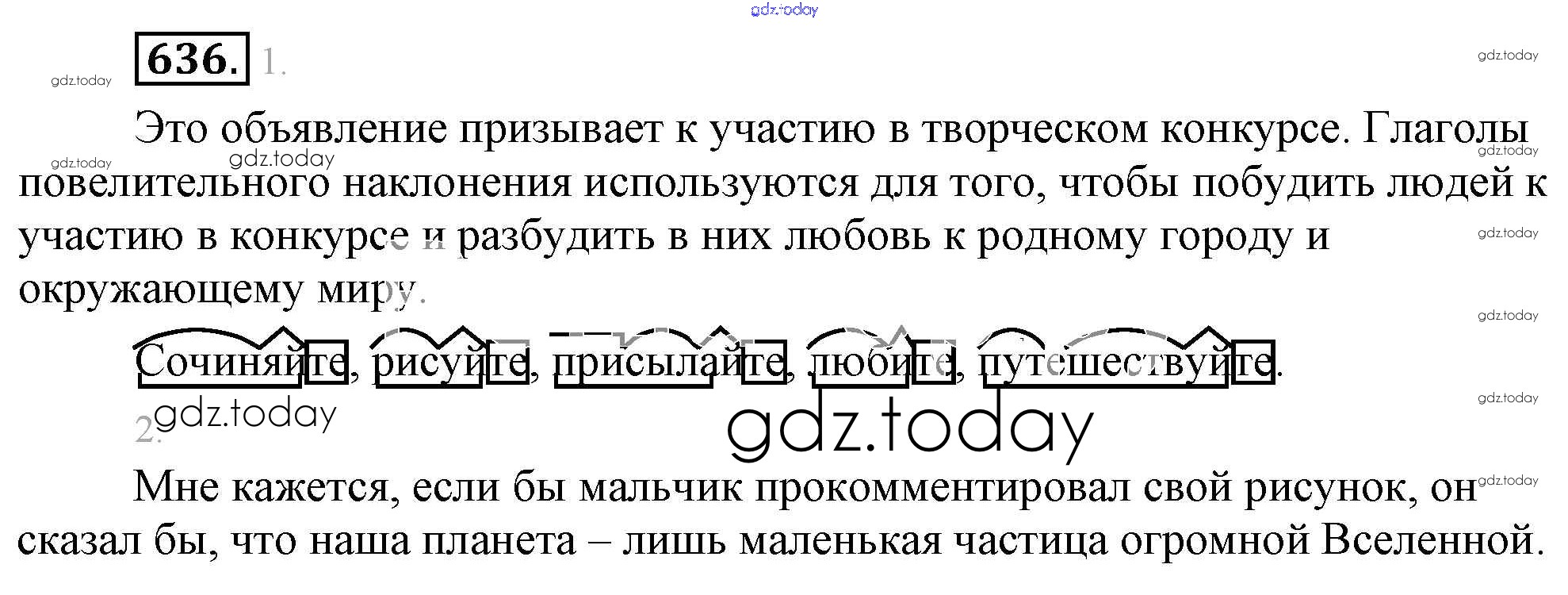 636. 1.

Это объявление призывает к участию в творческом конкурсе. Глаголы повелительного наклонения используются для того, чтобы побудить людей к участию в конкурсе и разбудить в них любовь к родному городу и окружающему миру.

Сочиняйте, рисуйте, присылайте, любите, путешествуйте.

2.

Мне кажется, если бы мальчик прокомментировал свой рисунок, он сказал бы, что наша планета – лишь маленькая частица огромной Вселенной.

gdz.today